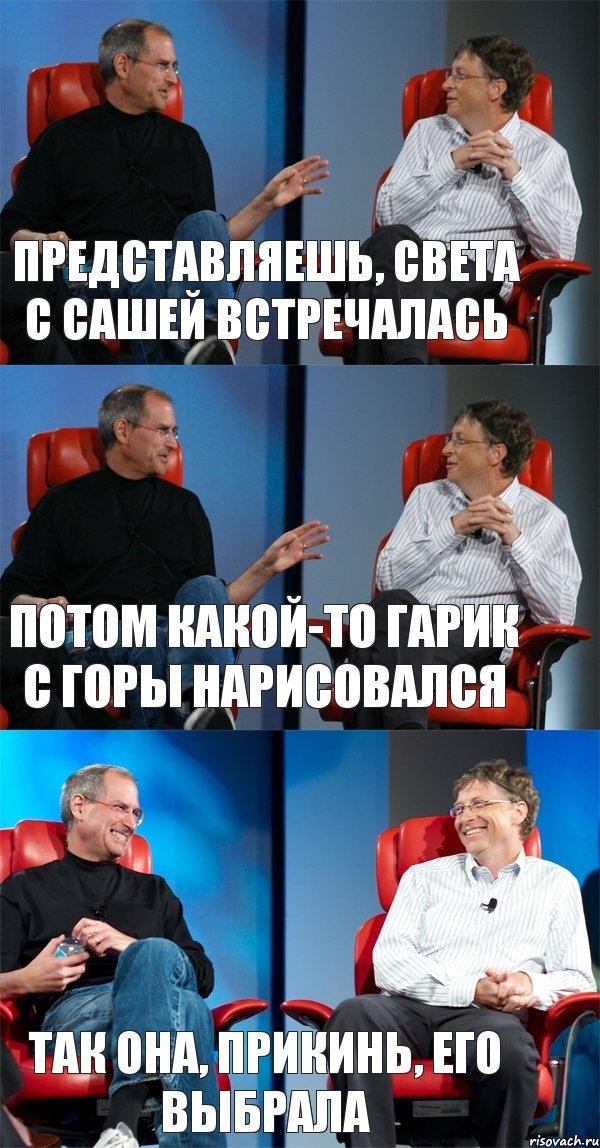 ПРЕДСТАВЛЯЕШЬ, СВЕТА С САШЕЙ ВСТРЕЧАЛАСЬ

ПОТОМ КАКОЙ-ТО ГАРИК С ГОРЫ НАРИСОВАЛСЯ

ТАК ОНА, ПРИКИНЬ, ЕГО ВЫБРАЛА

risovach.ru